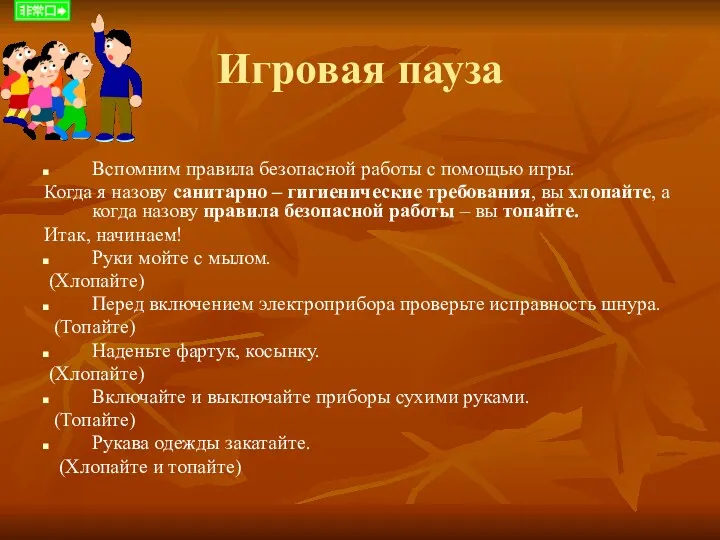 非常口

Игровая пауза

Вспомним правила безопасной работы с помощью игры.

Когда я назову санитарно – гигиенические требования, вы хлопайте, а когда назову правила безопасной работы – вы топайте.

Итак, начинаем!

Руки мойте с мылом.

(Хлопайте)

Перед включением электроприбора проверьте исправность шнура.

(Топайте)

Наденьте фартук, косынку.

(Хлопайте)

Включайте и выключайте приборы сухими руками.

(Топайте)

Рукава одежды закатайте.

(Хлопайте и топайте)